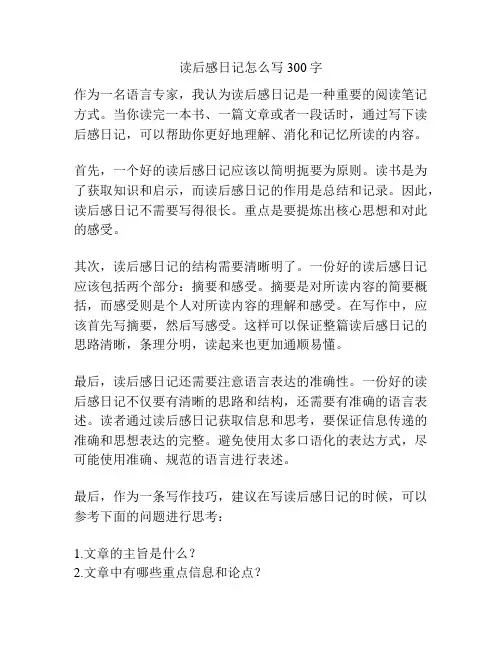 读后感日记怎么写 300 字

作为一名语言专家，我认为读后感日记是一种重要的阅读笔记方式。当你读完一本书、一篇文章或者一段话时，通过写下读后感日记，可以帮助你更好地理解、消化和记忆所读的内容。

首先，一个好的读后感日记应该以简明扼要为原则。读书是为了获取知识和启示，而读后感日记的作用是总结和记录。因此，读后感日记不需要写得很长。重点是要提炼出核心思想和对此的感受。

其次，读后感日记的结构需要清晰明了。一份好的读后感日记应该包括两个部分：摘要和感受。摘要是对所读内容的简要概括，而感受则是个人对所读内容的理解和感受。在写作中，应该首先写摘要，然后写感受。这样可以保证整篇读后感日记的思路清晰，条理分明，读起来也更加通顺易懂。

最后，读后感日记还需要注意语言表达的准确性。一份好的读后感日记不仅要有清晰的思路和结构，还需要有准确的语言表述。读者通过读后感日记获取信息和思考，要保证信息传递的准确和思想表达的完整。避免使用太多口语化的表达方式，尽可能使用准确、规范的语言进行表述。

最后，作为一条写作技巧，建议在写读后感日记的时候，可以参考下面的问题进行思考：

1.文章的主旨是什么？
2.文章中有哪些重点信息和论点？